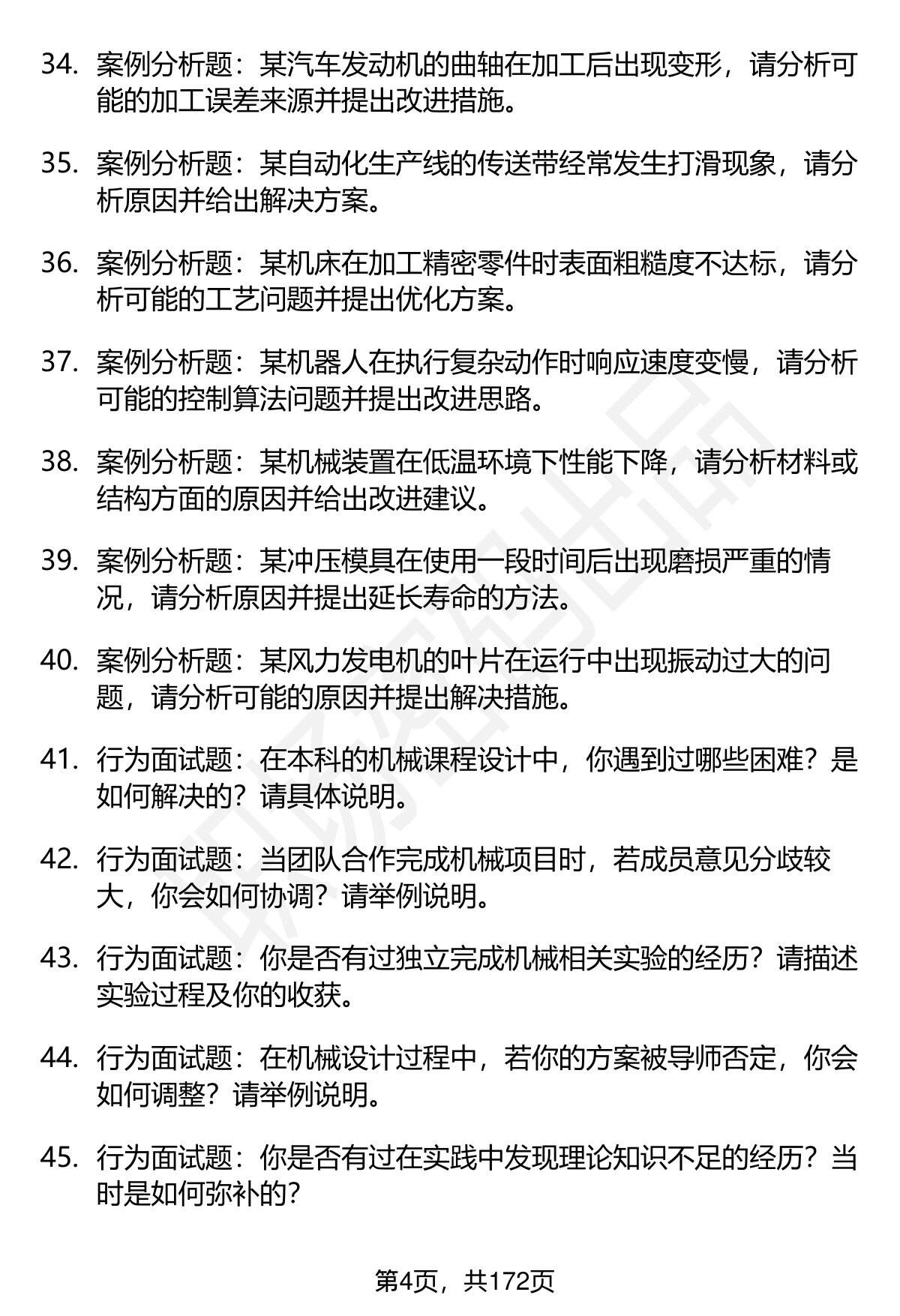 34. 案例分析题：某汽车发动机的曲轴在加工后出现变形，请分析可能的加工误差来源并提出改进措施。

35. 案例分析题：某自动化生产线的传送带经常发生打滑现象，请分析原因并给出解决方案。

36. 案例分析题：某机床在加工精密零件时表面粗糙度不达标，请分析可能的工艺问题并提出优化方案。

37. 案例分析题：某机器人在执行复杂动作时响应速度变慢，请分析可能的控制算法问题并提出改进思路。

38. 案例分析题：某机械装置在低温环境下性能下降，请分析材料或结构方面的原因并给出改进建议。

39. 案例分析题：某冲压模具在使用一段时间后出现磨损严重的情况，请分析原因并提出延长寿命的方法。

40. 案例分析题：某风力发电机的叶片在运行中出现振动过大的问题，请分析可能的原因并提出解决措施。

41. 行为面试题：在本科的机械课程设计中，你遇到过哪些困难？是如何解决的？请具体说明。

42. 行为面试题：当团队合作完成机械项目时，若成员意见分歧较大，你会如何协调？请举例说明。

43. 行为面试题：你是否有过独立完成机械相关实验的经历？请描述实验过程及你的收获。

44. 行为面试题：在机械设计过程中，若你的方案被导师否定，你会如何调整？请举例说明。

45. 行为面试题：你是否有过在实践中发现理论知识不足的经历？当时是如何弥补的？

第4页，共172页